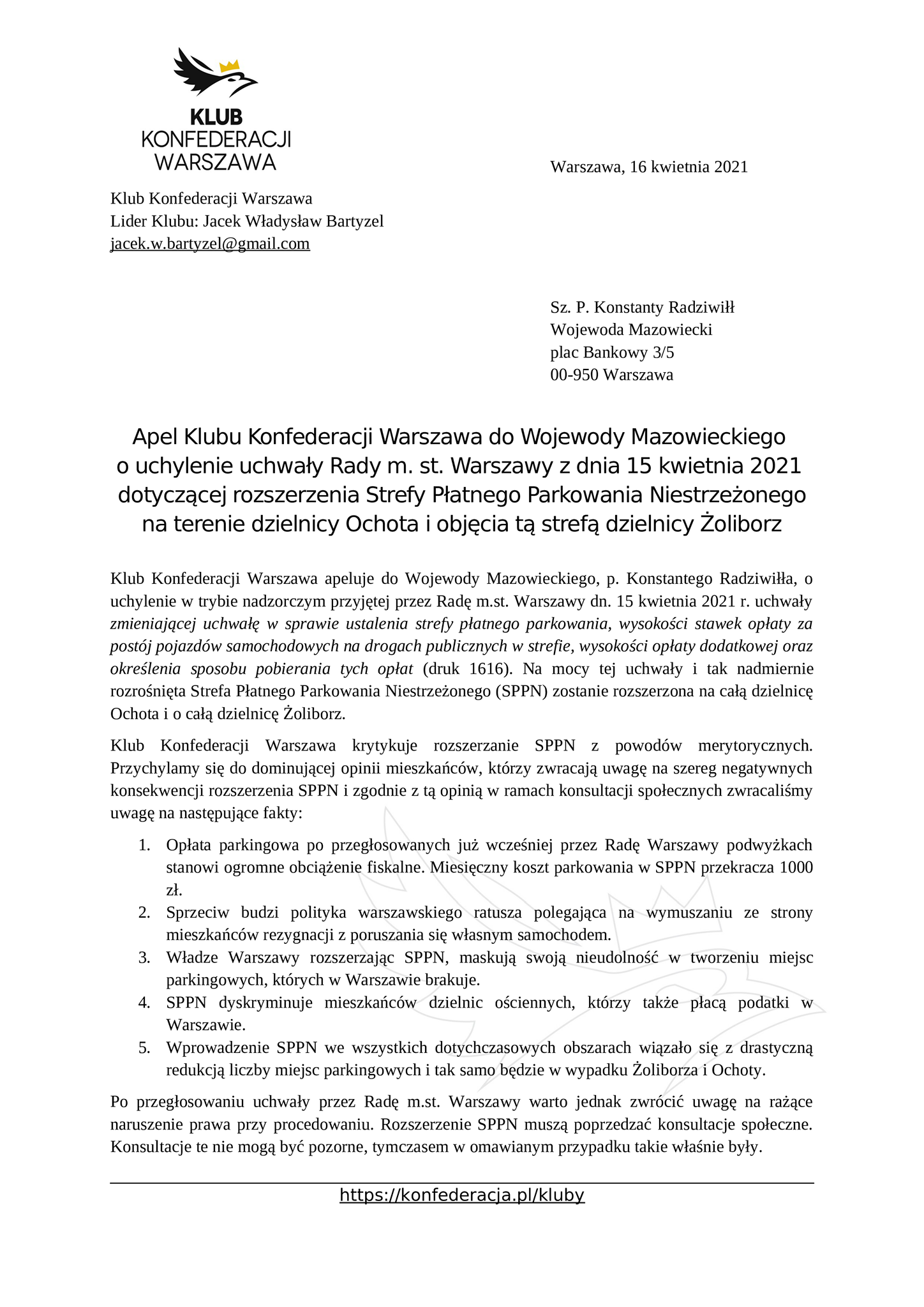 KLUB
KONFEDERACJI
WARSZAWA

Warszawa, 16 kwietnia 2021

Klub Konfederacji Warszawa
Lider Klubu: Jacek Władysław Bartyzel
jacek.w.bartyzel@gmail.com

Sz. P. Konstanty Radziwiłł
Wojewoda Mazowiecki
plac Bankowy 3/5
00-950 Warszawa

Apel Klubu Konfederacji Warszawa do Wojewody Mazowieckiego o uchylenie uchwały Rady m. st. Warszawy z dnia 15 kwietnia 2021 dotyczącej rozszerzenia Strefy Płatnego Parkowania Niestrzeżonego na terenie dzielnicy Ochota i objęcia tą strefą dzielnicy Żoliborz

Klub Konfederacji Warszawa apeluje do Wojewody Mazowieckiego, p. Konstantego Radziwiłła, o uchylenie w trybie nadzorczym przyjętej przez Radę m.st. Warszawy dn. 15 kwietnia 2021 r. uchwały zmieniającej uchwałę w sprawie ustalenia strefy płatnego parkowania, wysokości stawek opłaty za postój pojazdów samochodowych na drogach publicznych w strefie, wysokości opłaty dodatkowej oraz określenia sposobu pobierania tych opłat (druk 1616). Na mocy tej uchwały i tak nadmiernie rozrośnięta Strefa Płatnego Parkowania Niestrzeżonego (SPPN) zostanie rozszerzona na całą dzielnicę Ochota i o całą dzielnicę Żoliborz.

Klub Konfederacji Warszawa krytykuje rozszerzanie SPPN z powodów merytorycznych. Przychylamy się do dominującej opinii mieszkańców, którzy zwracają uwagę na szereg negatywnych konsekwencji rozszerzenia SPPN i zgodnie z tą opinią w ramach konsultacji społecznych zwracaliśmy uwagę na następujące fakty:

1. Opłata parkingowa po przegłosowanych już wcześniej przez Radę Warszawy podwyżkach stanowi ogromne obciążenie fiskalne. Miesięczny koszt parkowania w SPPN przekracza 1000 zł.
2. Sprzeciw budzi polityka warszawskiego ratusza polegająca na wymuszaniu ze strony mieszkańców rezygnacji z poruszania się własnym samochodem.
3. Władze Warszawy rozszerzając SPPN, maskują swoją nieudolność w tworzeniu miejsc parkingowych, których w Warszawie brakuje.
4. SPPN dyskryminuje mieszkańców dzielnic ościennych, którzy także płacą podatki w Warszawie.
5. Wprowadzenie SPPN we wszystkich dotychczasowych obszarach wiązało się z drastyczną redukcją liczby miejsc parkingowych i tak samo będzie w wypadku Żoliborza i Ochoty.

Po przegłosowaniu uchwały przez Radę m.st. Warszawy warto jednak zwrócić uwagę na rażące naruszenie prawa przy procedowaniu. Rozszerzenie SPPN muszą poprzedzać konsultacje społeczne. Konsultacje te nie mogą być pozorne, tymczasem w omawianym przypadku takie właśnie były.

https://konfederacja.pl/kluby